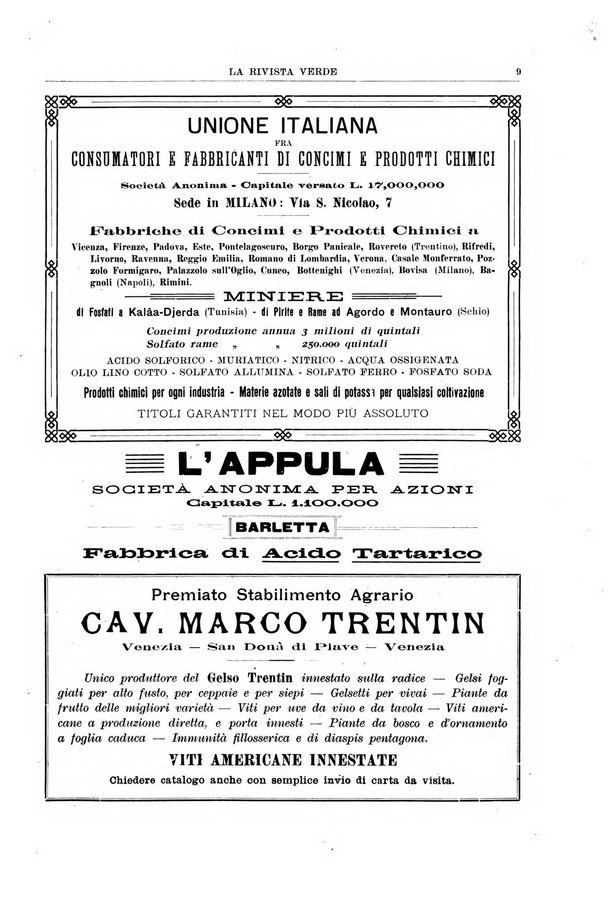 LA RIVISTA VERDE

9

UNIONE ITALIANA
FRA
CONSUMATORI E FABBRICANTI DI CONCIMI E PRODOTTI CHIMICI

Società Anonima - Capitale versato L. 17,000,000
Sede in MILANO: Via S. Nicolao, 7

Fabbriche di Concimi e Prodotti Chimici a
Vicenza, Firenze, Padova, Este, Pontelagoscuro, Borgo Panicale, Rovereto (Trentino), Rifredi, Livorno, Ravenna, Reggio Emilia, Romano di Lombardia, Verona, Casale Monferrato, Pozzolo Formigaro, Palazzolo sull'Oglio, Cuneo, Bottenighi (Venezia), Bovisa (Milano), Bagnoli (Napoli), Rimini.

MINIERE
di Fosfati a Kalâa-Djerda (Tunisia) - di Pirite e Rame ad Agordo e Montauro (Schio)

Concimi produzione annua 3 milioni di quintali
Solfato rame „ „ 250.000 quintali

ACIDO SOLFORICO - MURIATICO - NITRICO - ACQUA OSSIGENATA
OLIO LINO COTTO - SOLFATO ALLUMINA - SOLFATO FERRO - FOSFATO SODA

Prodotti chimici per ogni industria - Materie azotate e sali di potassa per qualsiasi coltivazione

TITOLI GARANTITI NEL MODO PIÙ ASSOLUTO

L'APPULA
SOCIETÀ ANONIMA PER AZIONI
Capitale L. 1.100.000

BARLETTA

Fabbrica di Acido Tartarico

Premiato Stabilimento Agrario
CAV. MARCO TRENTIN
Venezia — San Donà di Piave — Venezia

Unico produttore del Gelso Trentin innestato sulla radice — Gelsi foggiati per alto fusto, per ceppaie e per siepi — Gelsetti per vivai — Piante da frutto delle migliori varietà — Viti per uve da vino e da tavola — Viti americane a produzione diretta, e porta innesti — Piante da bosco e d'ornamento a foglia caduca — Immunità fillosserica e di diaspis pentagona.

VITI AMERICANE INNESTATE

Chiedere catalogo anche con semplice invio di carta da visita.